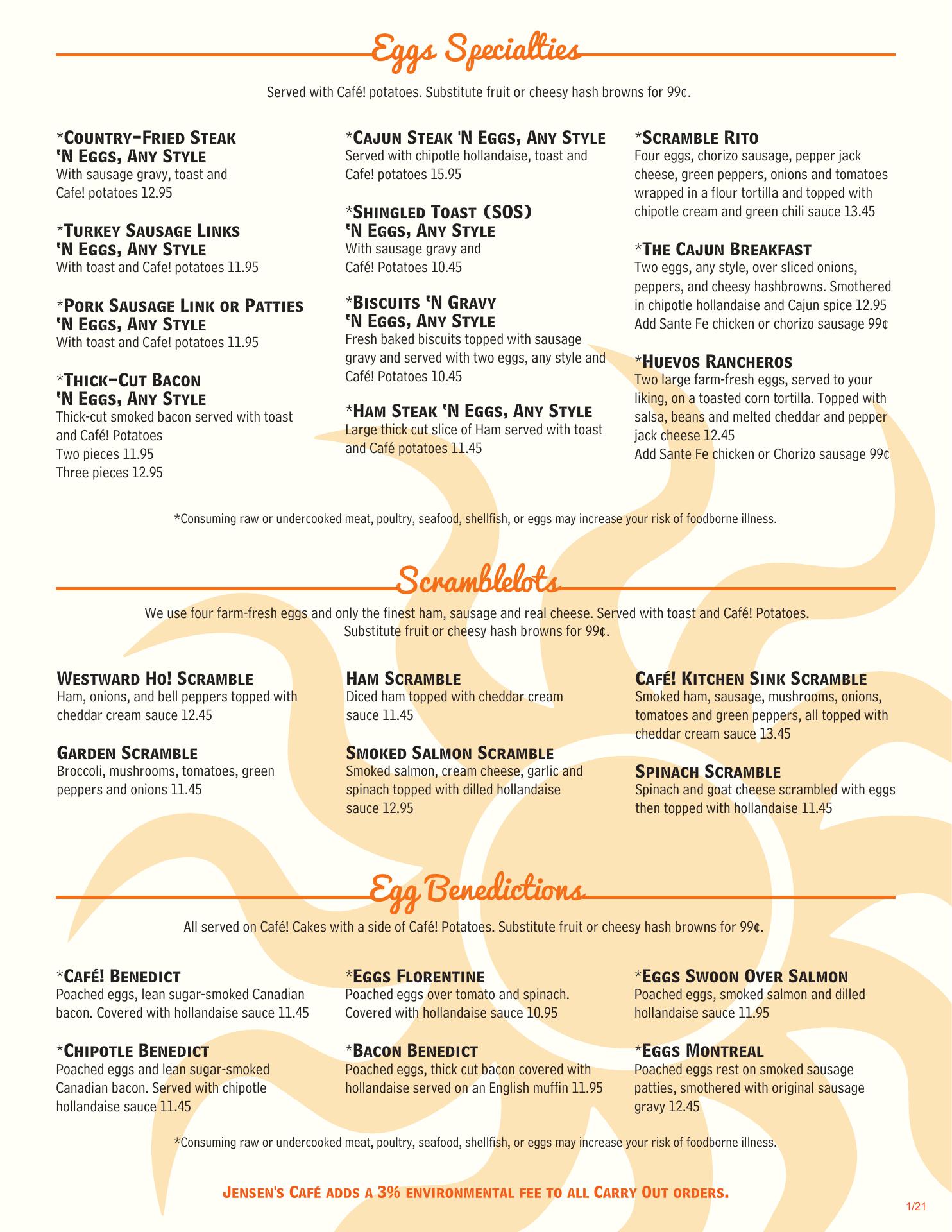 Eggs Specialties

Served with Café! potatoes. Substitute fruit or cheesy hash browns for 99¢.

*Country-Fried Steak 'N Eggs, Any Style
With sausage gravy, toast and Cafe! potatoes 12.95

*Turkey Sausage Links 'N Eggs, Any Style
With toast and Cafe! potatoes 11.95

*Pork Sausage Link or Patties 'N Eggs, Any Style
With toast and Cafe! potatoes 11.95

*Thick-Cut Bacon 'N Eggs, Any Style
Thick-cut smoked bacon served with toast and Café! Potatoes
Two pieces 11.95
Three pieces 12.95

*Cajun Steak 'N Eggs, Any Style
Served with chipotle hollandaise, toast and Cafe! potatoes 15.95

*Shingled Toast (SOS) 'N Eggs, Any Style
With sausage gravy and Café! Potatoes 10.45

*Biscuits 'N Gravy 'N Eggs, Any Style
Fresh baked biscuits topped with sausage gravy and served with two eggs, any style and Café! Potatoes 10.45

*Ham Steak 'N Eggs, Any Style
Large thick cut slice of Ham served with toast and Café potatoes 11.45

*Scramble Rito
Four eggs, chorizo sausage, pepper jack cheese, green peppers, onions and tomatoes wrapped in a flour tortilla and topped with chipotle cream and green chili sauce 13.45

*The Cajun Breakfast
Two eggs, any style, over sliced onions, peppers, and cheesy hashbrowns. Smothered in chipotle hollandaise and Cajun spice 12.95
Add Sante Fe chicken or chorizo sausage 99¢

*Huevos Rancheros
Two large farm-fresh eggs, served to your liking, on a toasted corn tortilla. Topped with salsa, beans and melted cheddar and pepper jack cheese 12.45
Add Sante Fe chicken or Chorizo sausage 99¢

*Consuming raw or undercooked meat, poultry, seafood, shellfish, or eggs may increase your risk of foodborne illness.

Scramblelots

We use four farm-fresh eggs and only the finest ham, sausage and real cheese. Served with toast and Café! Potatoes. Substitute fruit or cheesy hash browns for 99¢.

Westward Ho! Scramble
Ham, onions, and bell peppers topped with cheddar cream sauce 12.45

Garden Scramble
Broccoli, mushrooms, tomatoes, green peppers and onions 11.45

Ham Scramble
Diced ham topped with cheddar cream sauce 11.45

Smoked Salmon Scramble
Smoked salmon, cream cheese, garlic and spinach topped with dilled hollandaise sauce 12.95

Café! Kitchen Sink Scramble
Smoked ham, sausage, mushrooms, onions, tomatoes and green peppers, all topped with cheddar cream sauce 13.45

Spinach Scramble
Spinach and goat cheese scrambled with eggs then topped with hollandaise 11.45

Egg Benedictions

All served on Café! Cakes with a side of Café! Potatoes. Substitute fruit or cheesy hash browns for 99¢.

*Café! Benedict
Poached eggs, lean sugar-smoked Canadian bacon. Covered with hollandaise sauce 11.45

*Chipotle Benedict
Poached eggs and lean sugar-smoked Canadian bacon. Served with chipotle hollandaise sauce 11.45

*Eggs Florentine
Poached eggs over tomato and spinach. Covered with hollandaise sauce 10.95

*Bacon Benedict
Poached eggs, thick cut bacon covered with hollandaise served on an English muffin 11.95

*Eggs Swoon Over Salmon
Poached eggs, smoked salmon and dilled hollandaise sauce 11.95

*Eggs Montreal
Poached eggs rest on smoked sausage patties, smothered with original sausage gravy 12.45

*Consuming raw or undercooked meat, poultry, seafood, shellfish, or eggs may increase your risk of foodborne illness.

Jensen's Café adds a 3% environmental fee to all Carry Out orders.

1/21